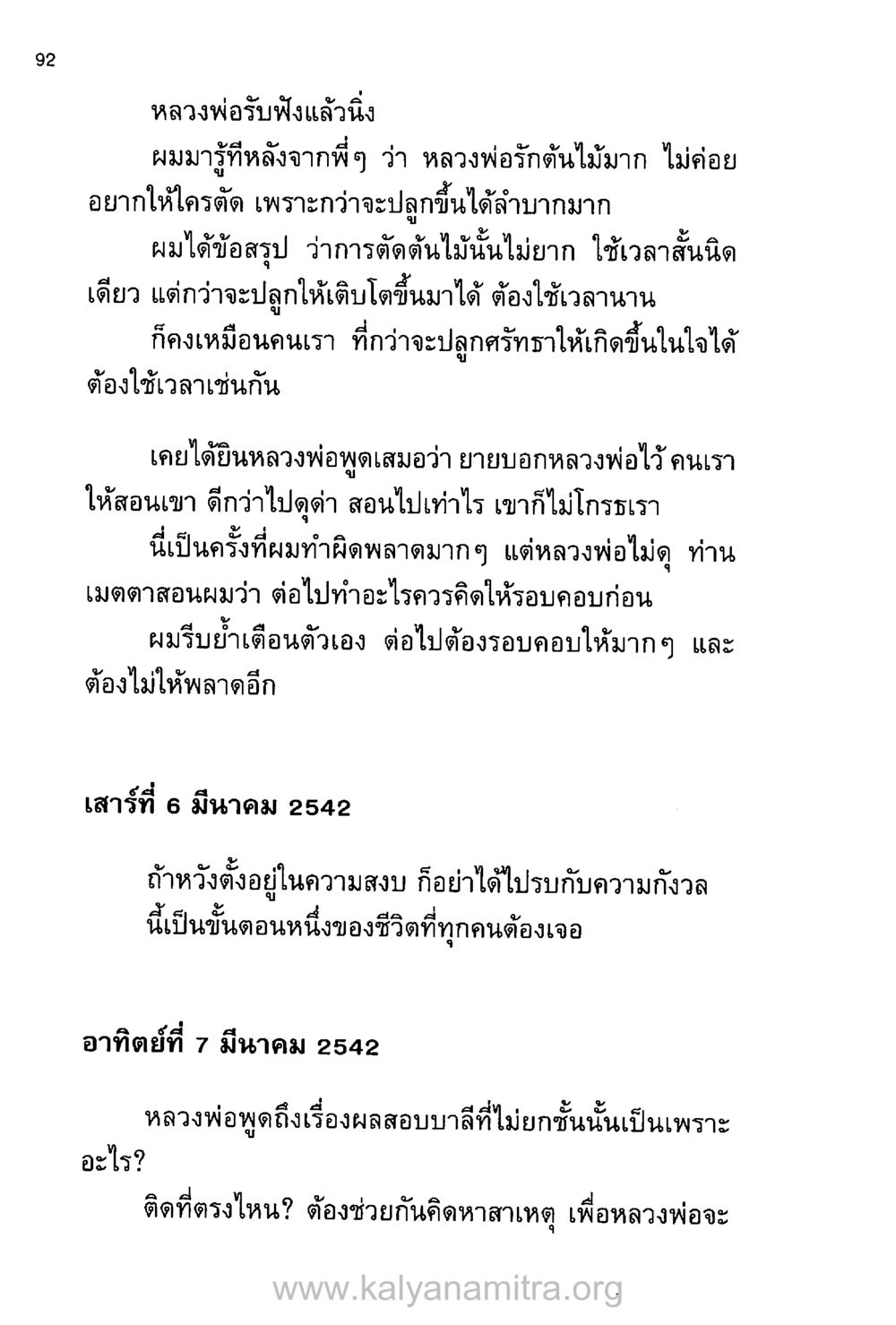 92

หลวงพ่อรับฟังแล้วนิ่ง

ผมมารู้ทีหลังจากพี่ๆ ว่า หลวงพ่อรักต้นไม้มาก ไม่ค่อยอยากให้ใครตัด เพราะกว่าจะปลูกขึ้นได้ลำบากมาก

ผมได้ข้อสรุป ว่าการตัดต้นไม้นั้นไม่ยาก ใช้เวลาสั้นนิดเดียว แต่กว่าจะปลูกให้เติบโตขึ้นมาได้ ต้องใช้เวลานาน

ก็คงเหมือนคนเรา ที่กว่าจะปลูกศรัทธาให้เกิดขึ้นในใจได้ ต้องใช้เวลาเช่นกัน

เคยได้ยินหลวงพ่อพูดเสมอว่า ยายบอกหลวงพ่อไว้ คนเราให้สอนเขา ดีกว่าไปดุด่า สอนไปเท่าไร เขาก็ไม่โกรธเรา

นี่เป็นครั้งที่ผมทำผิดพลาดมากๆ แต่หลวงพ่อไม่ดุ ท่านเมตตาสอนผมว่า ต่อไปทำอะไรควรคิดให้รอบคอบก่อน

ผมรีบย้ำเตือนตัวเอง ต่อไปต้องรอบคอบให้มากๆ และต้องไม่ให้พลาดอีก

เสาร์ที่ 6 มีนาคม 2542

ถ้าหวังตั้งอยู่ในความสงบ ก็อย่าได้ไปรบกับความกังวล
นี้เป็นขั้นตอนหนึ่งของชีวิตที่ทุกคนต้องเจอ

อาทิตย์ที่ 7 มีนาคม 2542

หลวงพ่อพูดถึงเรื่องผลสอบบาลีที่ไม่ยกชั้นนั้นเป็นเพราะอะไร?

ติดที่ตรงไหน? ต้องช่วยกันคิดหาสาเหตุ เพื่อหลวงพ่อจะ

www.kalyanamitra.org